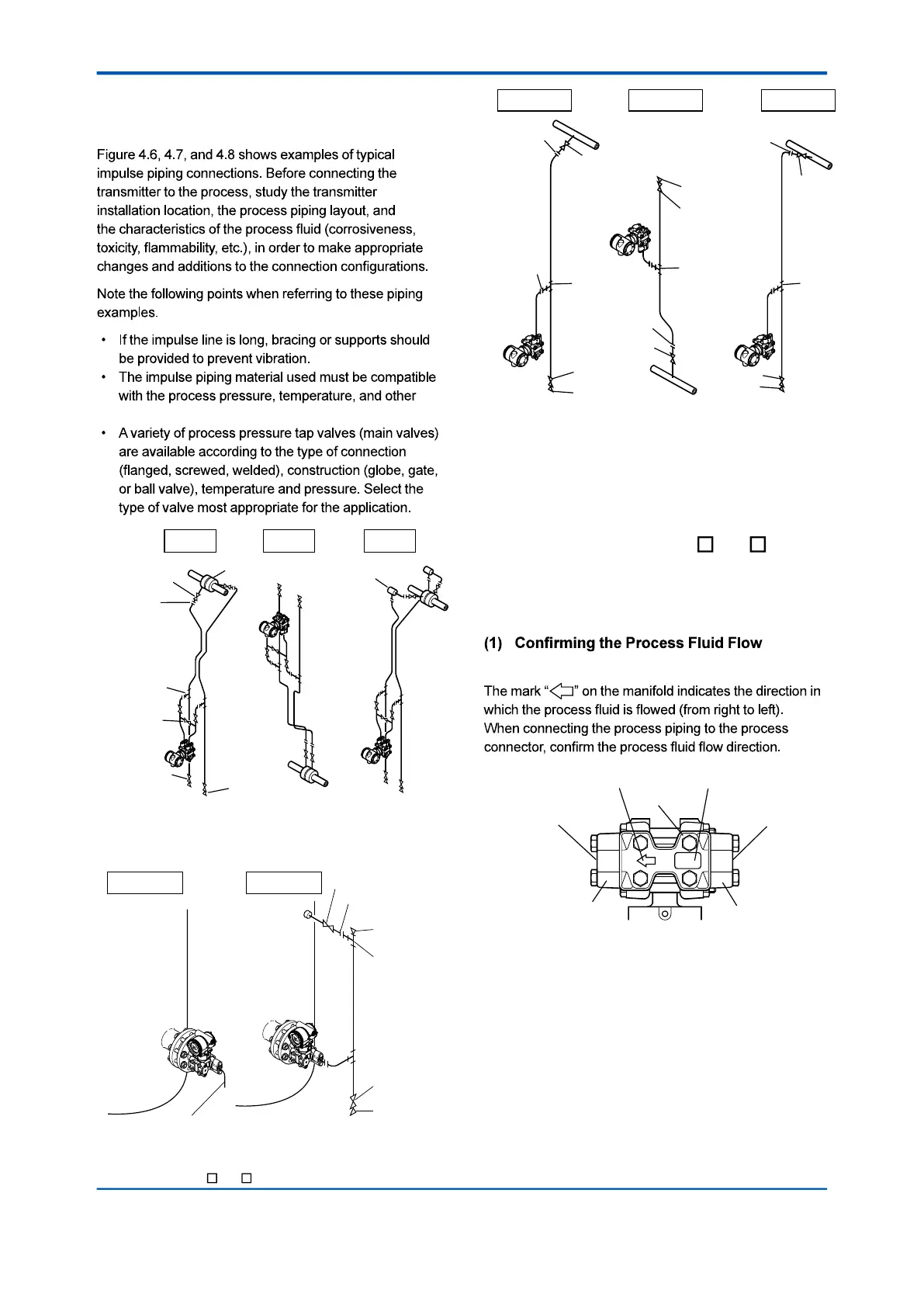 Figure 4.6, 4.7, and 4.8 shows examples of typical impulse piping connections. Before connecting the transmitter to the process, study the transmitter installation location, the process piping layout, and the characteristics of the process fluid (corrosiveness, toxicity, flammability, etc.), in order to make appropriate changes and additions to the connection configurations.

Note the following points when referring to these piping examples.

• If the impulse line is long, bracing or supports should be provided to prevent vibration.
• The impulse piping material used must be compatible with the process pressure, temperature, and other

• A variety of process pressure tap valves (main valves) are available according to the type of connection (flanged, screwed, welded), construction (globe, gate, or ball valve), temperature and pressure. Select the type of valve most appropriate for the application.

(1) Confirming the Process Fluid Flow

The mark "⇦" on the manifold indicates the direction in which the process fluid is flowed (from right to left). When connecting the process piping to the process connector, confirm the process fluid flow direction.